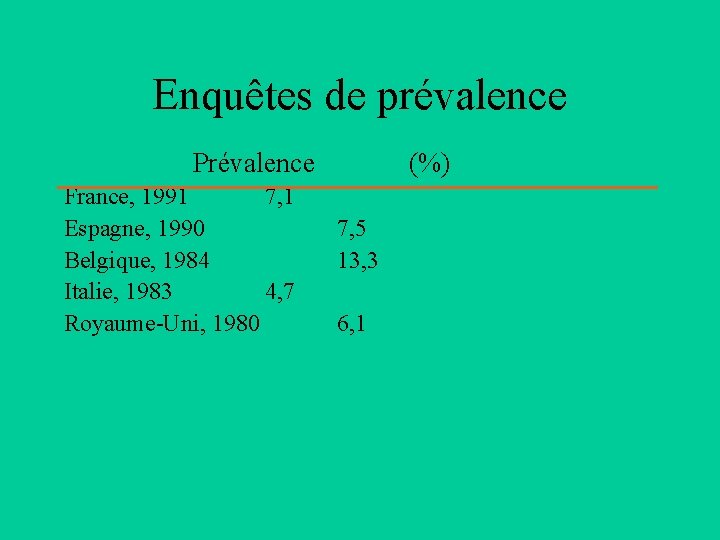 Enquêtes de prévalence

Prévalence (%)

France, 1991 7,1
Espagne, 1990 7,5
Belgique, 1984 13,3
Italie, 1983 4,7
Royaume-Uni, 1980 6,1